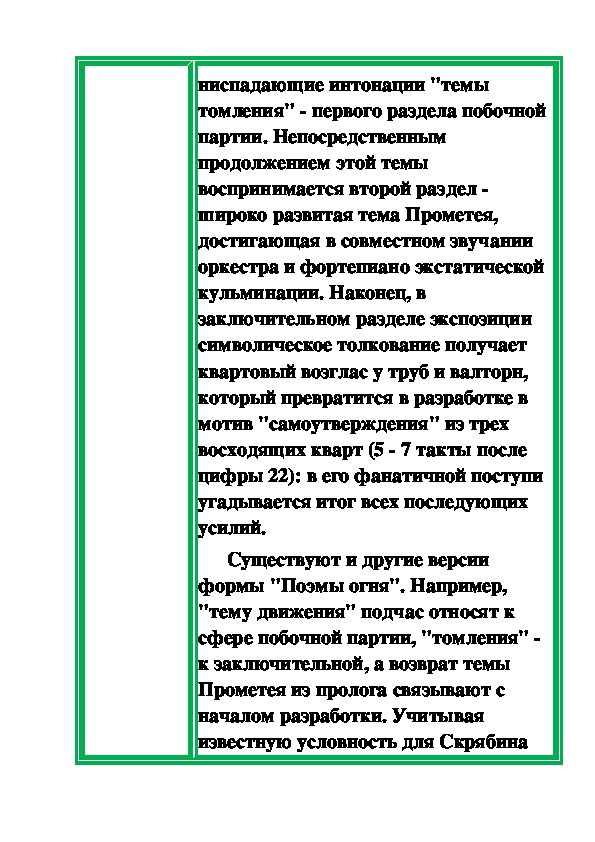 ниспадающие интонации "темы томления" - первого раздела побочной партии. Непосредственным продолжением этой темы воспринимается второй раздел - широко развитая тема Прометея, достигающая в совместном звучании оркестра и фортепиано экстатической кульминации. Наконец, в заключительном разделе экспозиции символическое толкование получает квартовый возглас у труб и валторн, который превратится в разработке в мотив "самоутверждения" из трех восходящих кварт (5 - 7 такты после цифры 22): в его фанатичной поступи угадывается итог всех последующих усилий.

Существуют и другие версии формы "Поэмы огня". Например, "тему движения" подчас относят к сфере побочной партии, "томления" - к заключительной, а возврат темы Прометея из пролога связывают с началом разработки. Учитывая известную условность для Скрябина